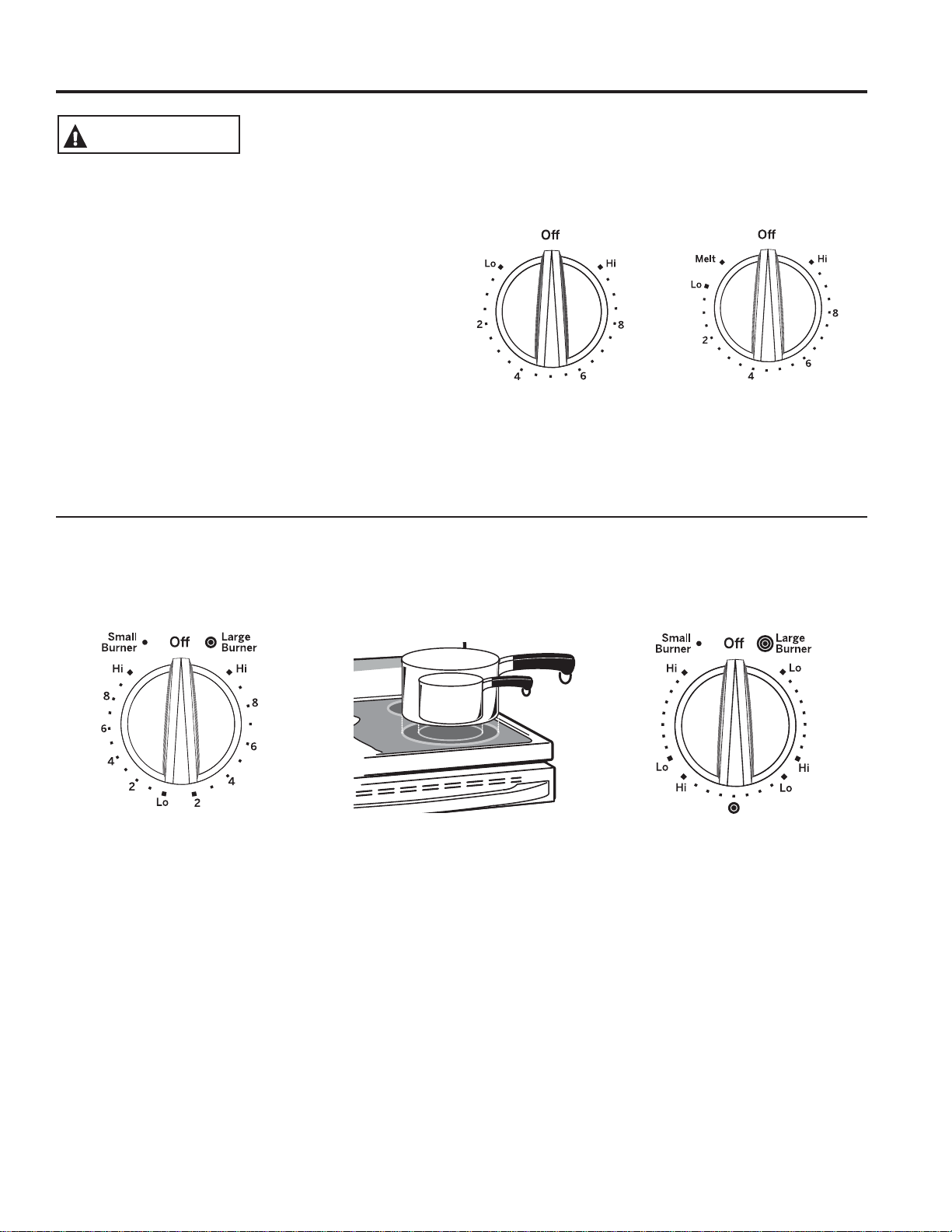 Off
Lo
Hi
2
8
4
6

Off
Melt
Hi
Lo
8
2
6
4

Small Burner
Off
Large Burner
Hi
Hi
8
8
6
6
4
4
2
Lo
2

Small Burner
Off
Large Burner
Hi
Lo
Lo
Hi
Hi
Lo